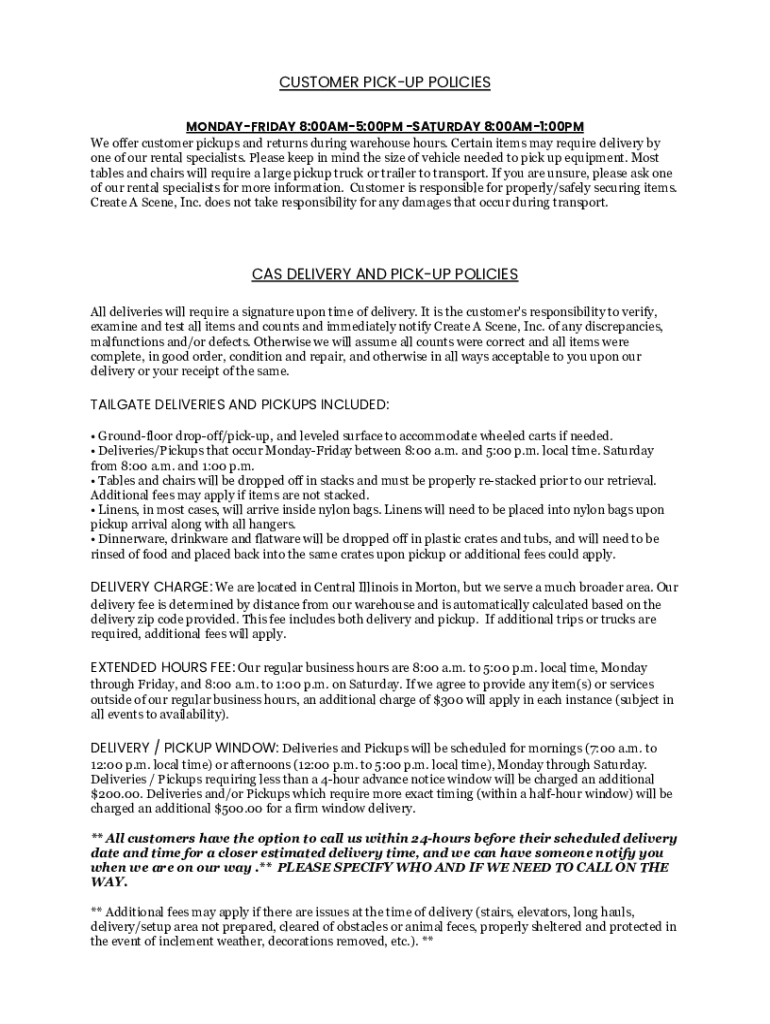 CUSTOMER PICK-UP POLICIES

MONDAY-FRIDAY 8:00AM-5:00PM -SATURDAY 8:00AM-1:00PM
We offer customer pickups and returns during warehouse hours. Certain items may require delivery by one of our rental specialists. Please keep in mind the size of vehicle needed to pick up equipment. Most tables and chairs will require a large pickup truck or trailer to transport. If you are unsure, please ask one of our rental specialists for more information. Customer is responsible for properly/safely securing items. Create A Scene, Inc. does not take responsibility for any damages that occur during transport.

CAS DELIVERY AND PICK-UP POLICIES

All deliveries will require a signature upon time of delivery. It is the customer's responsibility to verify, examine and test all items and counts and immediately notify Create A Scene, Inc. of any discrepancies, malfunctions and/or defects. Otherwise we will assume all counts were correct and all items were complete, in good order, condition and repair, and otherwise in all ways acceptable to you upon our delivery or your receipt of the same.

TAILGATE DELIVERIES AND PICKUPS INCLUDED:

• Ground-floor drop-off/pick-up, and leveled surface to accommodate wheeled carts if needed.
• Deliveries/Pickups that occur Monday-Friday between 8:00 a.m. and 5:00 p.m. local time. Saturday from 8:00 a.m. and 1:00 p.m.
• Tables and chairs will be dropped off in stacks and must be properly re-stacked prior to our retrieval. Additional fees may apply if items are not stacked.
• Linens, in most cases, will arrive inside nylon bags. Linens will need to be placed into nylon bags upon pickup arrival along with all hangers.
• Dinnerware, drinkware and flatware will be dropped off in plastic crates and tubs, and will need to be rinsed of food and placed back into the same crates upon pickup or additional fees could apply.

DELIVERY CHARGE: We are located in Central Illinois in Morton, but we serve a much broader area. Our delivery fee is determined by distance from our warehouse and is automatically calculated based on the delivery zip code provided. This fee includes both delivery and pickup. If additional trips or trucks are required, additional fees will apply.

EXTENDED HOURS FEE: Our regular business hours are 8:00 a.m. to 5:00 p.m. local time, Monday through Friday, and 8:00 a.m. to 1:00 p.m. on Saturday. If we agree to provide any item(s) or services outside of our regular business hours, an additional charge of $300 will apply in each instance (subject in all events to availability).

DELIVERY / PICKUP WINDOW: Deliveries and Pickups will be scheduled for mornings (7:00 a.m. to 12:00 p.m. local time) or afternoons (12:00 p.m. to 5:00 p.m. local time), Monday through Saturday. Deliveries / Pickups requiring less than a 4-hour advance notice window will be charged an additional $200.00. Deliveries and/or Pickups which require more exact timing (within a half-hour window) will be charged an additional $500.00 for a firm window delivery.

** All customers have the option to call us within 24-hours before their scheduled delivery date and time for a closer estimated delivery time, and we can have someone notify you when we are on our way .** PLEASE SPECIFY WHO AND IF WE NEED TO CALL ON THE WAY.

** Additional fees may apply if there are issues at the time of delivery (stairs, elevators, long hauls, delivery/setup area not prepared, cleared of obstacles or animal feces, properly sheltered and protected in the event of inclement weather, decorations removed, etc.). **